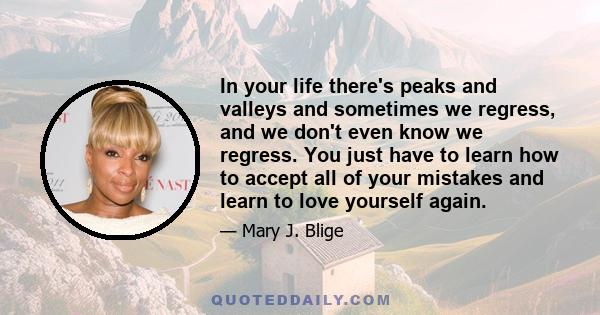 In your life there's peaks and valleys and sometimes we regress, and we don't even know we regress. You just have to learn how to accept all of your mistakes and learn to love yourself again.

— Mary J. Blige

QUOTEDDAILY.COM